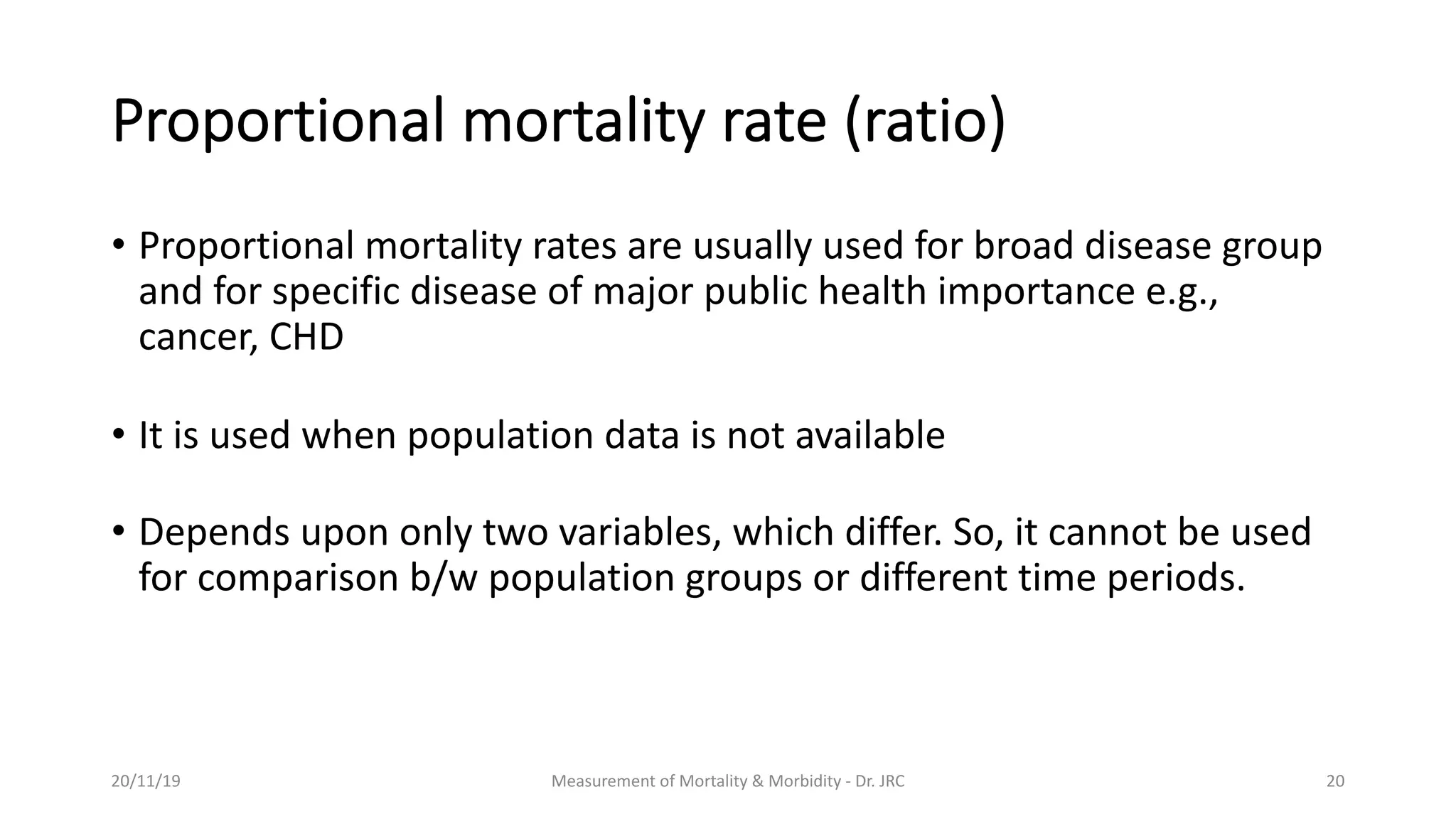 Proportional mortality rate (ratio)

• Proportional mortality rates are usually used for broad disease group and for specific disease of major public health importance e.g., cancer, CHD

• It is used when population data is not available

• Depends upon only two variables, which differ. So, it cannot be used for comparison b/w population groups or different time periods.

20/11/19

Measurement of Mortality & Morbidity - Dr. JRC

20